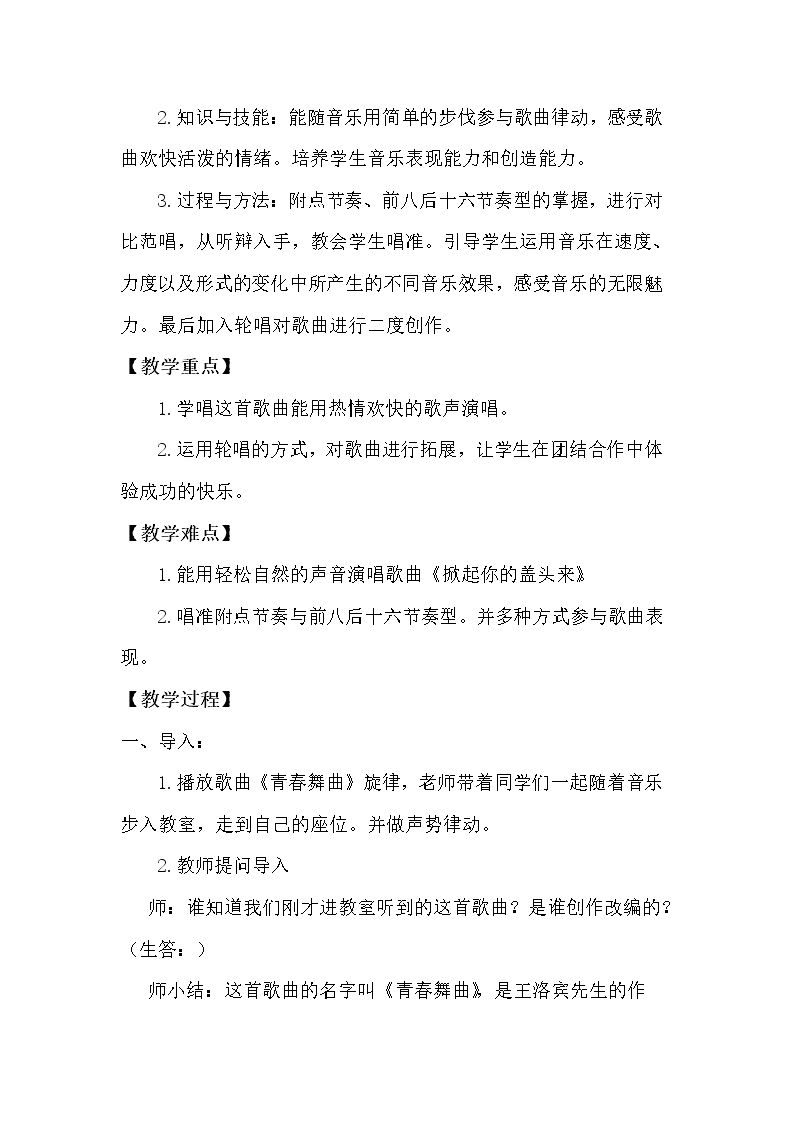 2.知识与技能：能随音乐用简单的步伐参与歌曲律动，感受歌曲欢快活泼的情绪。培养学生音乐表现能力和创造能力。

3.过程与方法：附点节奏、前八后十六节奏型的掌握，进行对比范唱，从听辩入手，教会学生唱准。引导学生运用音乐在速度、力度以及形式的变化中所产生的不同音乐效果，感受音乐的无限魅力。最后加入轮唱对歌曲进行二度创作。

【教学重点】

1.学唱这首歌曲能用热情欢快的歌声演唱。

2.运用轮唱的方式，对歌曲进行拓展，让学生在团结合作中体验成功的快乐。

【教学难点】

1.能用轻松自然的声音演唱歌曲《掀起你的盖头来》

2.唱准附点节奏与前八后十六节奏型。并多种方式参与歌曲表现。

【教学过程】

一、导入：

1.播放歌曲《青春舞曲》旋律，老师带着同学们一起随着音乐步入教室，走到自己的座位。并做声势律动。

2.教师提问导入

师：谁知道我们刚才进教室听到的这首歌曲？是谁创作改编的？（生答：）

师小结：这首歌曲的名字叫《青春舞曲》是王洛宾先生的作